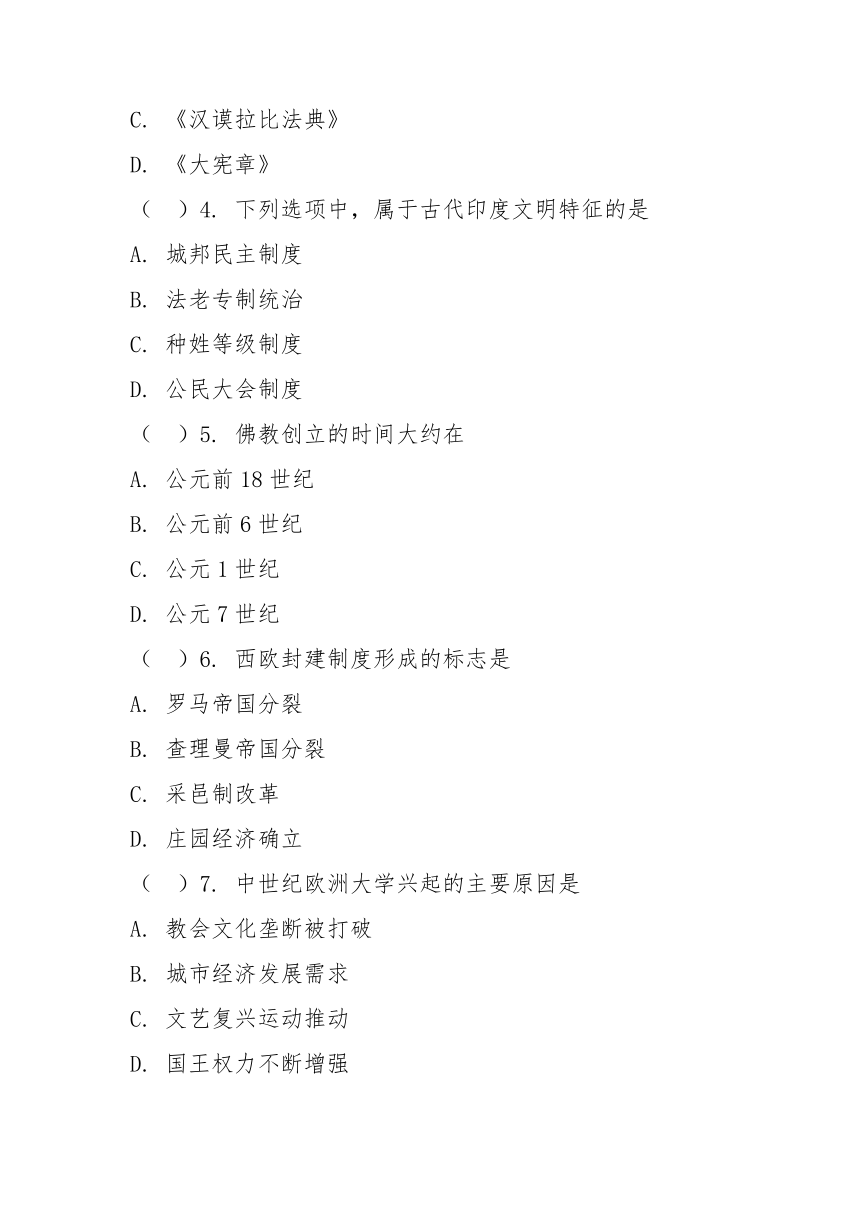 C. 《汉谟拉比法典》

D. 《大宪章》

（ ）4. 下列选项中，属于古代印度文明特征的是

A. 城邦民主制度

B. 法老专制统治

C. 种姓等级制度

D. 公民大会制度

（ ）5. 佛教创立的时间大约在

A. 公元前 18 世纪

B. 公元前 6 世纪

C. 公元 1 世纪

D. 公元 7 世纪

（ ）6. 西欧封建制度形成的标志是

A. 罗马帝国分裂

B. 查理曼帝国分裂

C. 采邑制改革

D. 庄园经济确立

（ ）7. 中世纪欧洲大学兴起的主要原因是

A. 教会文化垄断被打破

B. 城市经济发展需求

C. 文艺复兴运动推动

D. 国王权力不断增强